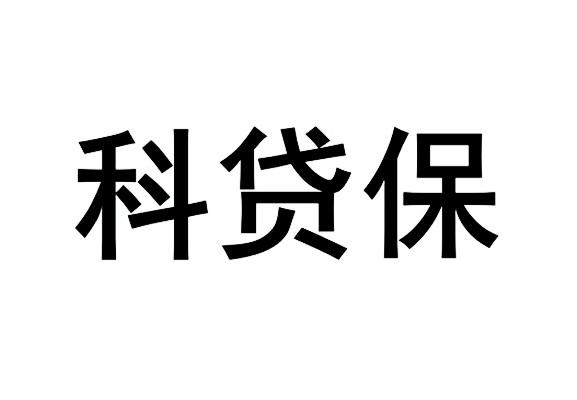 科贷保